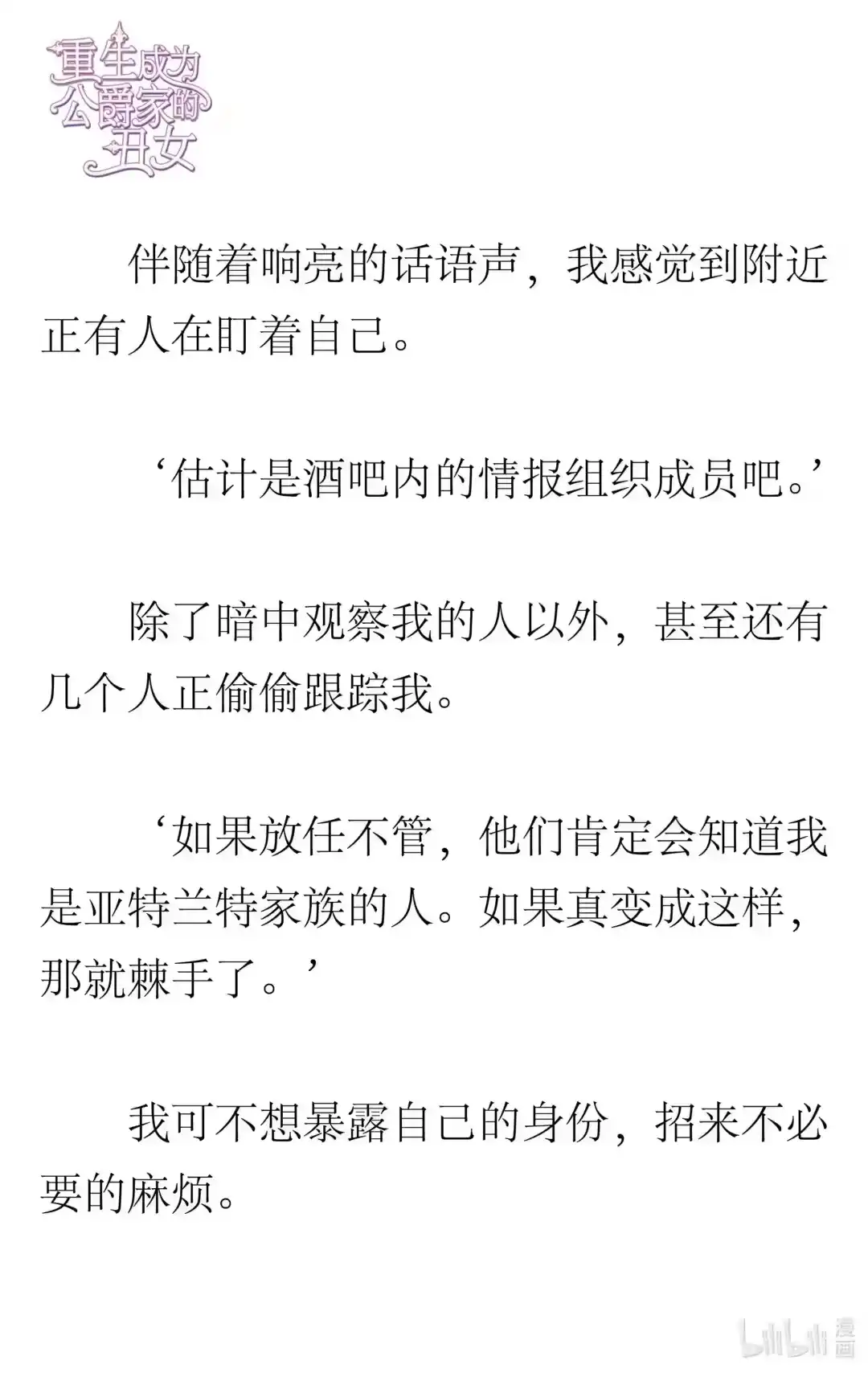 重生成为公爵家的丑女

伴随着响亮的话语声，我感觉到附近正有人在盯着自己。

‘估计是酒吧内的情报组织成员吧。’

除了暗中观察我的人以外，甚至还有几个人正偷偷跟踪我。

‘如果放任不管，他们肯定会知道我是亚特兰特家族的人。如果真变成这样，那就棘手了。’

我可不想暴露自己的身份，招来不必要的麻烦。

bilibili 漫画